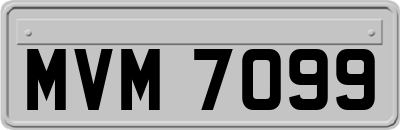 MVM 7099